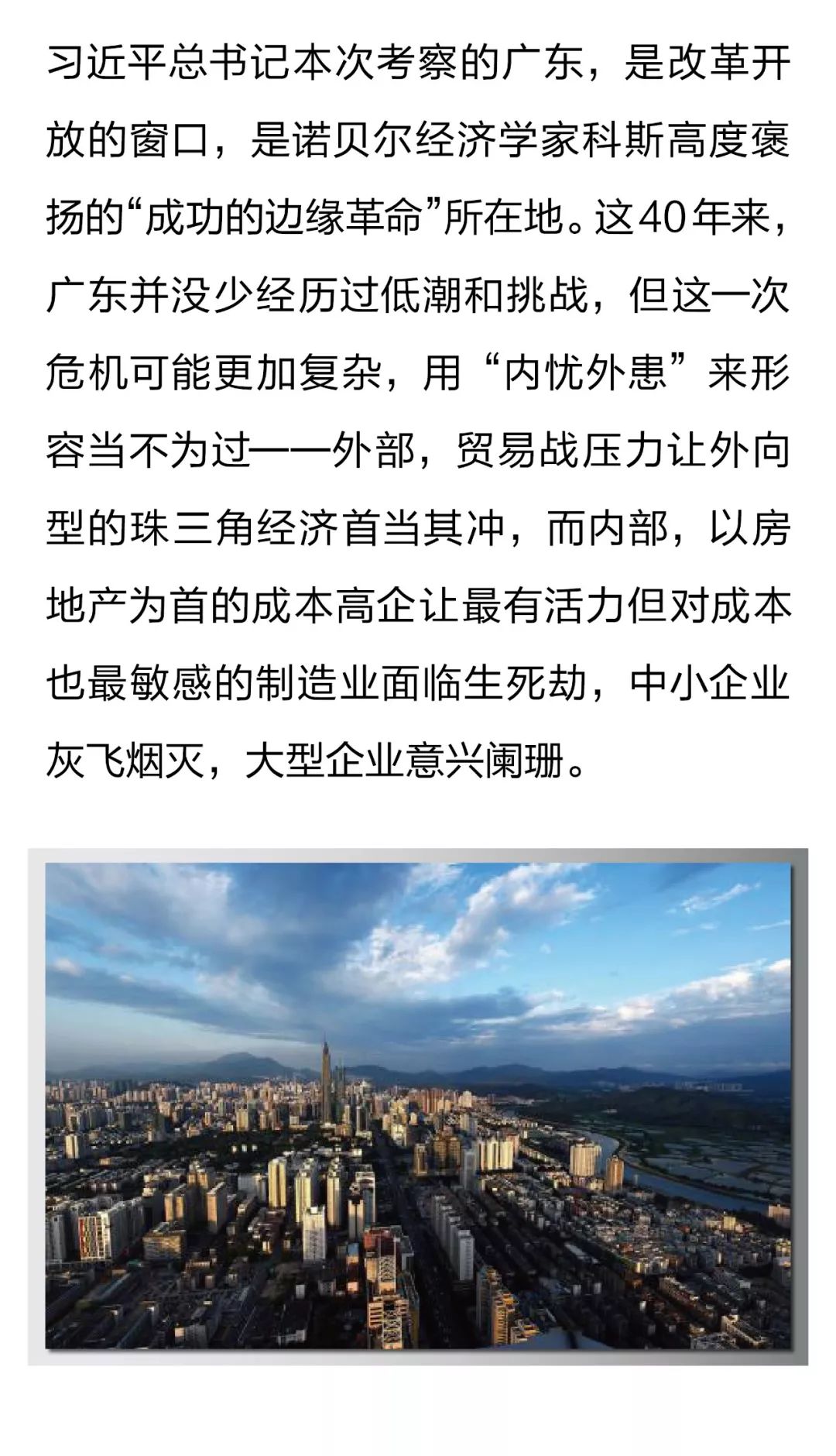 习近平总书记本次考察的广东，是改革开放的窗口，是诺贝尔经济学家科斯高度褒扬的“成功的边缘革命”所在地。这40年来，广东并没少经历过低潮和挑战，但这一次危机可能更加复杂，用“内忧外患”来形容当不为过——外部，贸易战压力让外向型的珠三角经济首当其冲，而内部，以房地产为首的成本高企让最有活力但对成本也最敏感的制造业面临生死劫，中小企业灰飞烟灭，大型企业意兴阑珊。